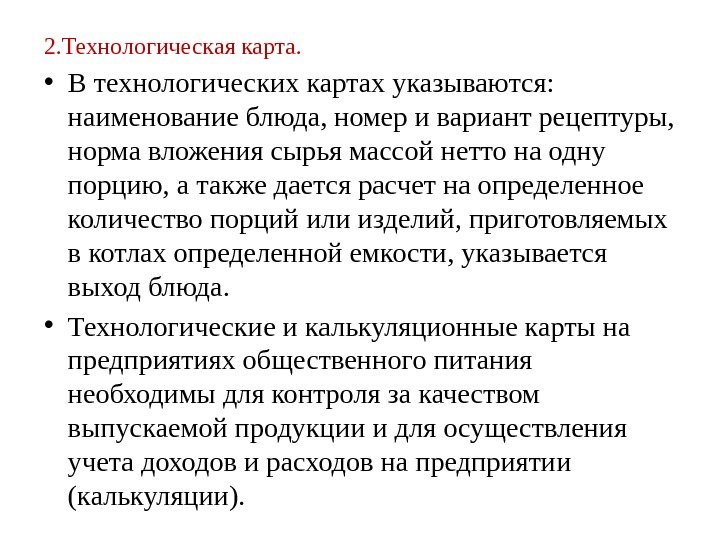 2.Технологическая карта.

• В технологических картах указываются: наименование блюда, номер и вариант рецептуры, норма вложения сырья массой нетто на одну порцию, а также дается расчет на определенное количество порций или изделий, приготовляемых в котлах определенной емкости, указывается выход блюда.

• Технологические и калькуляционные карты на предприятиях общественного питания необходимы для контроля за качеством выпускаемой продукции и для осуществления учета доходов и расходов на предприятии (калькуляции).